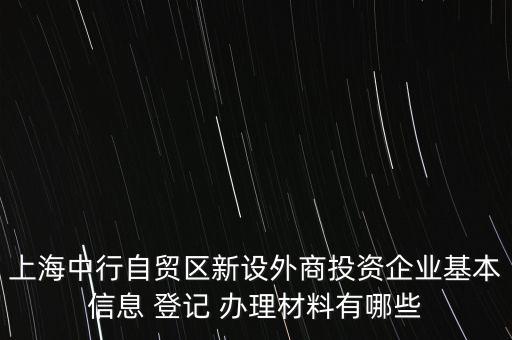 上海中行自贸区新设外商投资企业基本信息 登记 办理材料有哪些